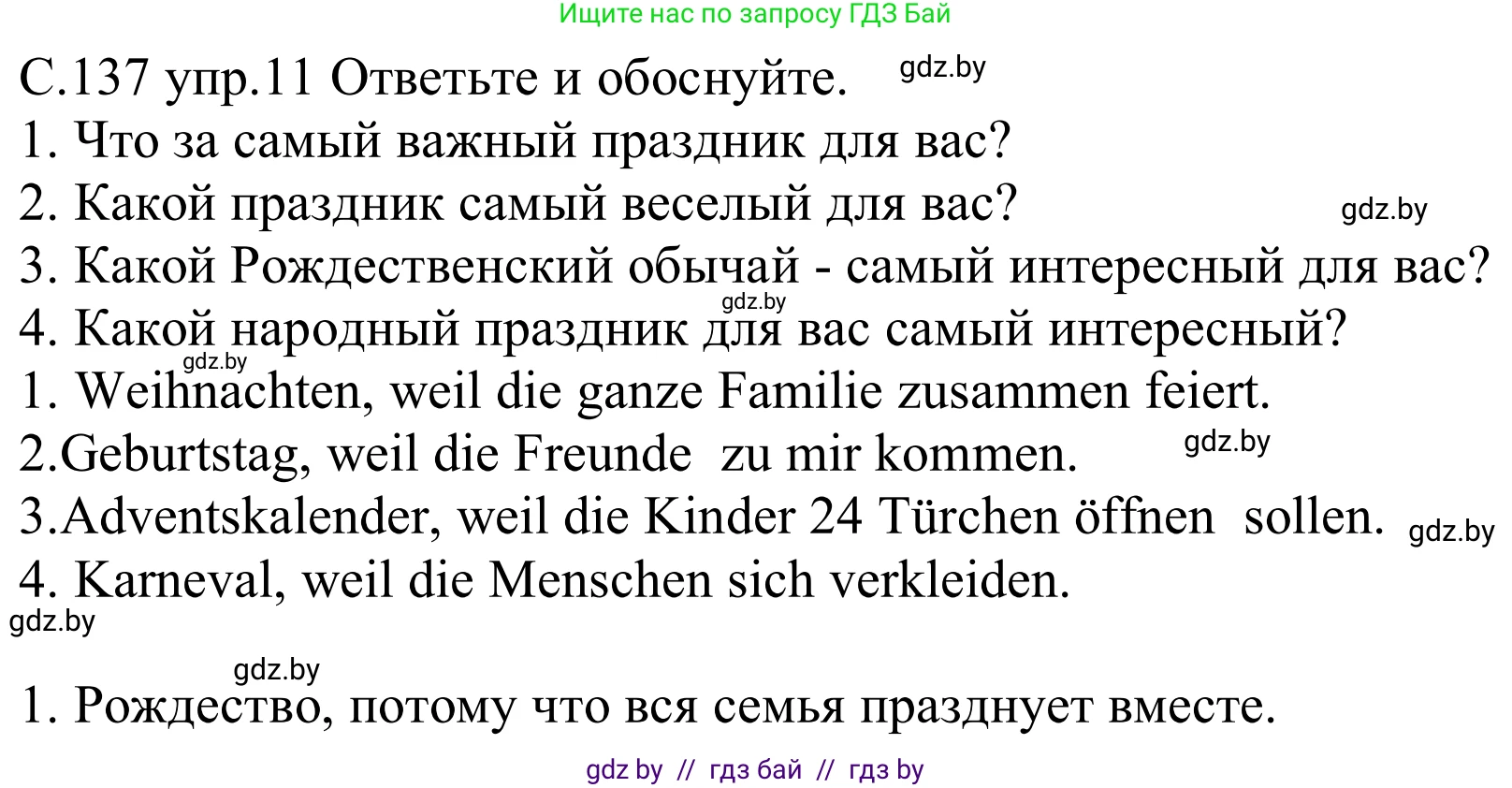 Ищите нас по запросу ГДЗ Бай

С.137 упр.11 Ответьте и обоснуйте. gdz.by
1. Что за самый важный праздник для вас?
2. Какой праздник самый веселый для вас? gdz.by
3. Какой Рождественский обычай - самый интересный для вас?
gdz.by
4. Какой народный праздник для вас самый интересный?
gdz.by
1. Weihnachten, weil die ganze Familie zusammen feiert.
2.Geburtstag, weil die Freunde zu mir kommen. gdz.by
3.Adventskalender, weil die Kinder 24 Türchen öffnen sollen. gdz.by
4. Karneval, weil die Menschen sich verkleiden.
gdz.by

gdz.by
1. Рождество, потому что вся семья празднует вместе.

gdz by // гдз бай // гдз by